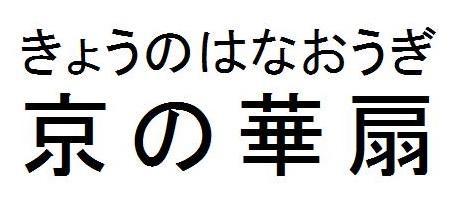 きょうのはなおうぎ
京の華扇